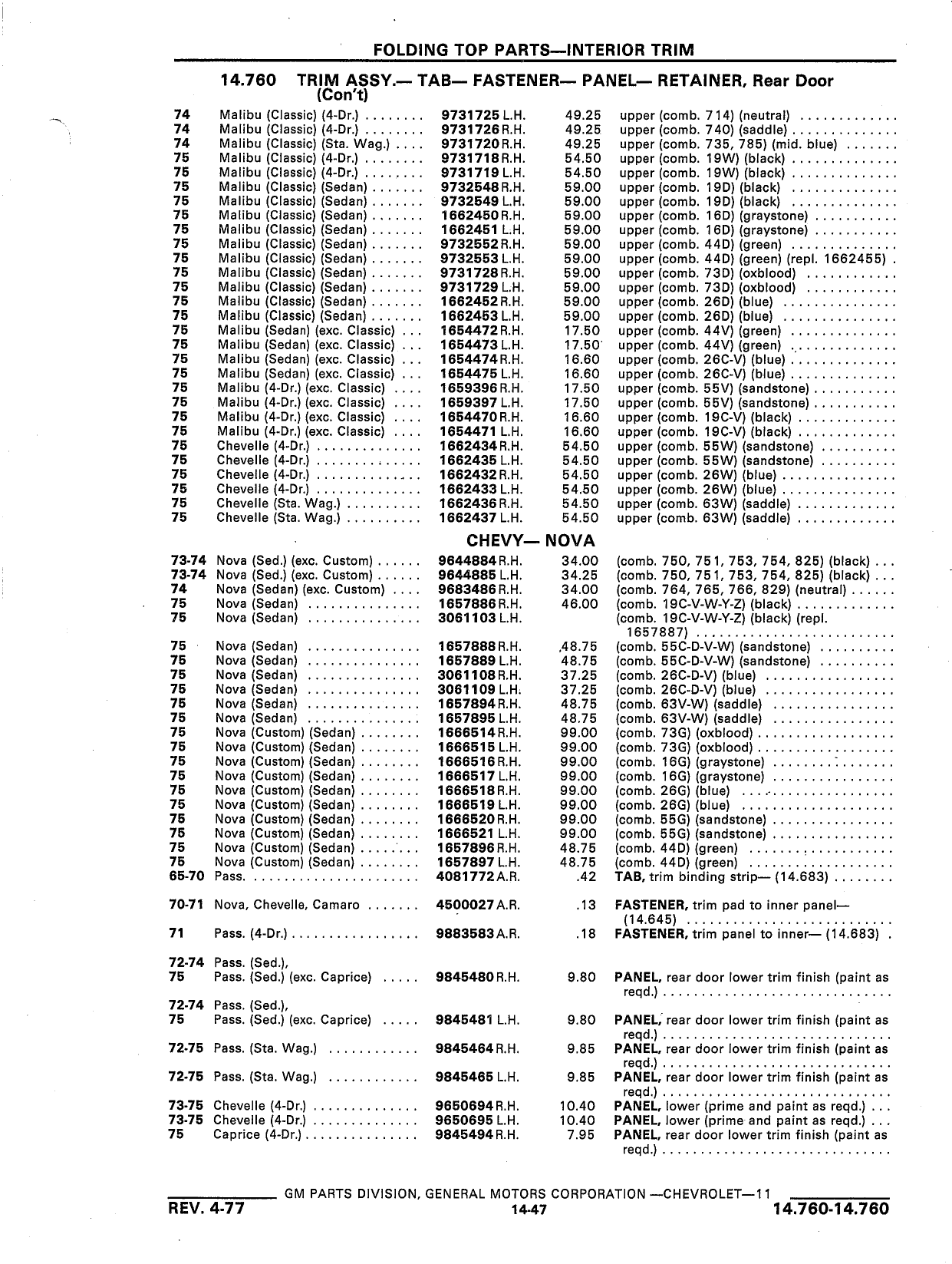 FOLDING TOP PARTS—INTERIOR TRIM

14.760 TRIM ASSY.— TAB— FASTENER— PANEL— RETAINER, Rear Door (Con't)

| | | | | |
|---|---|---|---|---|
| 74 | Malibu (Classic) (4-Dr.) | 9731725 L.H. | 49.25 | upper (comb. 714) (neutral) |
| 74 | Malibu (Classic) (4-Dr.) | 9731726 R.H. | 49.25 | upper (comb. 740) (saddle) |
| 74 | Malibu (Classic) (Sta. Wag.) | 9731720 R.H. | 49.25 | upper (comb. 735, 785) (mid. blue) |
| 75 | Malibu (Classic) (4-Dr.) | 9731718 R.H. | 54.50 | upper (comb. 19W) (black) |
| 75 | Malibu (Classic) (4-Dr.) | 9731719 L.H. | 54.50 | upper (comb. 19W) (black) |
| 75 | Malibu (Classic) (Sedan) | 9732548 R.H. | 59.00 | upper (comb. 19D) (black) |
| 75 | Malibu (Classic) (Sedan) | 9732549 L.H. | 59.00 | upper (comb. 19D) (black) |
| 75 | Malibu (Classic) (Sedan) | 1662450 R.H. | 59.00 | upper (comb. 16D) (graystone) |
| 75 | Malibu (Classic) (Sedan) | 1662451 L.H. | 59.00 | upper (comb. 16D) (graystone) |
| 75 | Malibu (Classic) (Sedan) | 9732552 R.H. | 59.00 | upper (comb. 44D) (green) |
| 75 | Malibu (Classic) (Sedan) | 9732553 L.H. | 59.00 | upper (comb. 44D) (green) (repl. 1662455) |
| 75 | Malibu (Classic) (Sedan) | 9731728 R.H. | 59.00 | upper (comb. 73D) (oxblood) |
| 75 | Malibu (Classic) (Sedan) | 9731729 L.H. | 59.00 | upper (comb. 73D) (oxblood) |
| 75 | Malibu (Classic) (Sedan) | 1662452 R.H. | 59.00 | upper (comb. 26D) (blue) |
| 75 | Malibu (Classic) (Sedan) | 1662453 L.H. | 59.00 | upper (comb. 26D) (blue) |
| 75 | Malibu (Sedan) (exc. Classic) | 1654472 R.H. | 17.50 | upper (comb. 44V) (green) |
| 75 | Malibu (Sedan) (exc. Classic) | 1654473 L.H. | 17.50 | upper (comb. 44V) (green) |
| 75 | Malibu (Sedan) (exc. Classic) | 1654474 R.H. | 16.60 | upper (comb. 26C-V) (blue) |
| 75 | Malibu (Sedan) (exc. Classic) | 1654475 L.H. | 16.60 | upper (comb. 26C-V) (blue) |
| 75 | Malibu (4-Dr.) (exc. Classic) | 1659396 R.H. | 17.50 | upper (comb. 55V) (sandstone) |
| 75 | Malibu (4-Dr.) (exc. Classic) | 1659397 L.H. | 17.50 | upper (comb. 55V) (sandstone) |
| 75 | Malibu (4-Dr.) (exc. Classic) | 1654470 R.H. | 16.60 | upper (comb. 19C-V) (black) |
| 75 | Malibu (4-Dr.) (exc. Classic) | 1654471 L.H. | 16.60 | upper (comb. 19C-V) (black) |
| 75 | Chevelle (4-Dr.) | 1662434 R.H. | 54.50 | upper (comb. 55W) (sandstone) |
| 75 | Chevelle (4-Dr.) | 1662435 L.H. | 54.50 | upper (comb. 55W) (sandstone) |
| 75 | Chevelle (4-Dr.) | 1662432 R.H. | 54.50 | upper (comb. 26W) (blue) |
| 75 | Chevelle (4-Dr.) | 1662433 L.H. | 54.50 | upper (comb. 26W) (blue) |
| 75 | Chevelle (Sta. Wag.) | 1662436 R.H. | 54.50 | upper (comb. 63W) (saddle) |
| 75 | Chevelle (Sta. Wag.) | 1662437 L.H. | 54.50 | upper (comb. 63W) (saddle) |

CHEVY— NOVA

| | | | | |
|---|---|---|---|---|
| 73-74 | Nova (Sed.) (exc. Custom) | 9644884 R.H. | 34.00 | (comb. 750, 751, 753, 754, 825) (black) |
| 73-74 | Nova (Sed.) (exc. Custom) | 9644885 L.H. | 34.25 | (comb. 750, 751, 753, 754, 825) (black) |
| 74 | Nova (Sedan) (exc. Custom) | 9683486 R.H. | 34.00 | (comb. 764, 765, 766, 829) (neutral) |
| 75 | Nova (Sedan) | 1657886 R.H. | 46.00 | (comb. 19C-V-W-Y-Z) (black) |
| 75 | Nova (Sedan) | 3061103 L.H. | | (comb. 19C-V-W-Y-Z) (black) (repl. 1657887) |
| 75 | Nova (Sedan) | 1657888 R.H. | 48.75 | (comb. 55C-D-V-W) (sandstone) |
| 75 | Nova (Sedan) | 1657889 L.H. | 48.75 | (comb. 55C-D-V-W) (sandstone) |
| 75 | Nova (Sedan) | 3061108 R.H. | 37.25 | (comb. 26C-D-V) (blue) |
| 75 | Nova (Sedan) | 3061109 L.H. | 37.25 | (comb. 26C-D-V) (blue) |
| 75 | Nova (Sedan) | 1657894 R.H. | 48.75 | (comb. 63V-W) (saddle) |
| 75 | Nova (Sedan) | 1657895 L.H. | 48.75 | (comb. 63V-W) (saddle) |
| 75 | Nova (Custom) (Sedan) | 1666514 R.H. | 99.00 | (comb. 73G) (oxblood) |
| 75 | Nova (Custom) (Sedan) | 1666515 L.H. | 99.00 | (comb. 73G) (oxblood) |
| 75 | Nova (Custom) (Sedan) | 1666516 R.H. | 99.00 | (comb. 16G) (graystone) |
| 75 | Nova (Custom) (Sedan) | 1666517 L.H. | 99.00 | (comb. 16G) (graystone) |
| 75 | Nova (Custom) (Sedan) | 1666518 R.H. | 99.00 | (comb. 26G) (blue) |
| 75 | Nova (Custom) (Sedan) | 1666519 L.H. | 99.00 | (comb. 26G) (blue) |
| 75 | Nova (Custom) (Sedan) | 1666520 R.H. | 99.00 | (comb. 55G) (sandstone) |
| 75 | Nova (Custom) (Sedan) | 1666521 L.H. | 99.00 | (comb. 55G) (sandstone) |
| 75 | Nova (Custom) (Sedan) | 1657896 R.H. | 48.75 | (comb. 44D) (green) |
| 75 | Nova (Custom) (Sedan) | 1657897 L.H. | 48.75 | (comb. 44D) (green) |
| 65-70 | Pass. | 4081772 A.R. | .42 | TAB, trim binding strip— (14.683) |
| 70-71 | Nova, Chevelle, Camaro | 4500027 A.R. | .13 | FASTENER, trim pad to inner panel— (14.645) |
| 71 | Pass. (4-Dr.) | 9883583 A.R. | .18 | FASTENER, trim panel to inner— (14.683) |
| 72-74 75 | Pass. (Sed.), Pass. (Sed.) (exc. Caprice) | 9845480 R.H. | 9.80 | PANEL, rear door lower trim finish (paint as reqd.) |
| 72-74 75 | Pass. (Sed.), Pass. (Sed.) (exc. Caprice) | 9845481 L.H. | 9.80 | PANEL, rear door lower trim finish (paint as reqd.) |
| 72-75 | Pass. (Sta. Wag.) | 9845464 R.H. | 9.85 | PANEL, rear door lower trim finish (paint as reqd.) |
| 72-75 | Pass. (Sta. Wag.) | 9845465 L.H. | 9.85 | PANEL, rear door lower trim finish (paint as reqd.) |
| 73-75 | Chevelle (4-Dr.) | 9650694 R.H. | 10.40 | PANEL, lower (prime and paint as reqd.) |
| 73-75 | Chevelle (4-Dr.) | 9650695 L.H. | 10.40 | PANEL, lower (prime and paint as reqd.) |
| 75 | Caprice (4-Dr.) | 9845494 R.H. | 7.95 | PANEL, rear door lower trim finish (paint as reqd.) |

GM PARTS DIVISION, GENERAL MOTORS CORPORATION —CHEVROLET—11

REV. 4-77 14-47 14.760-14.760